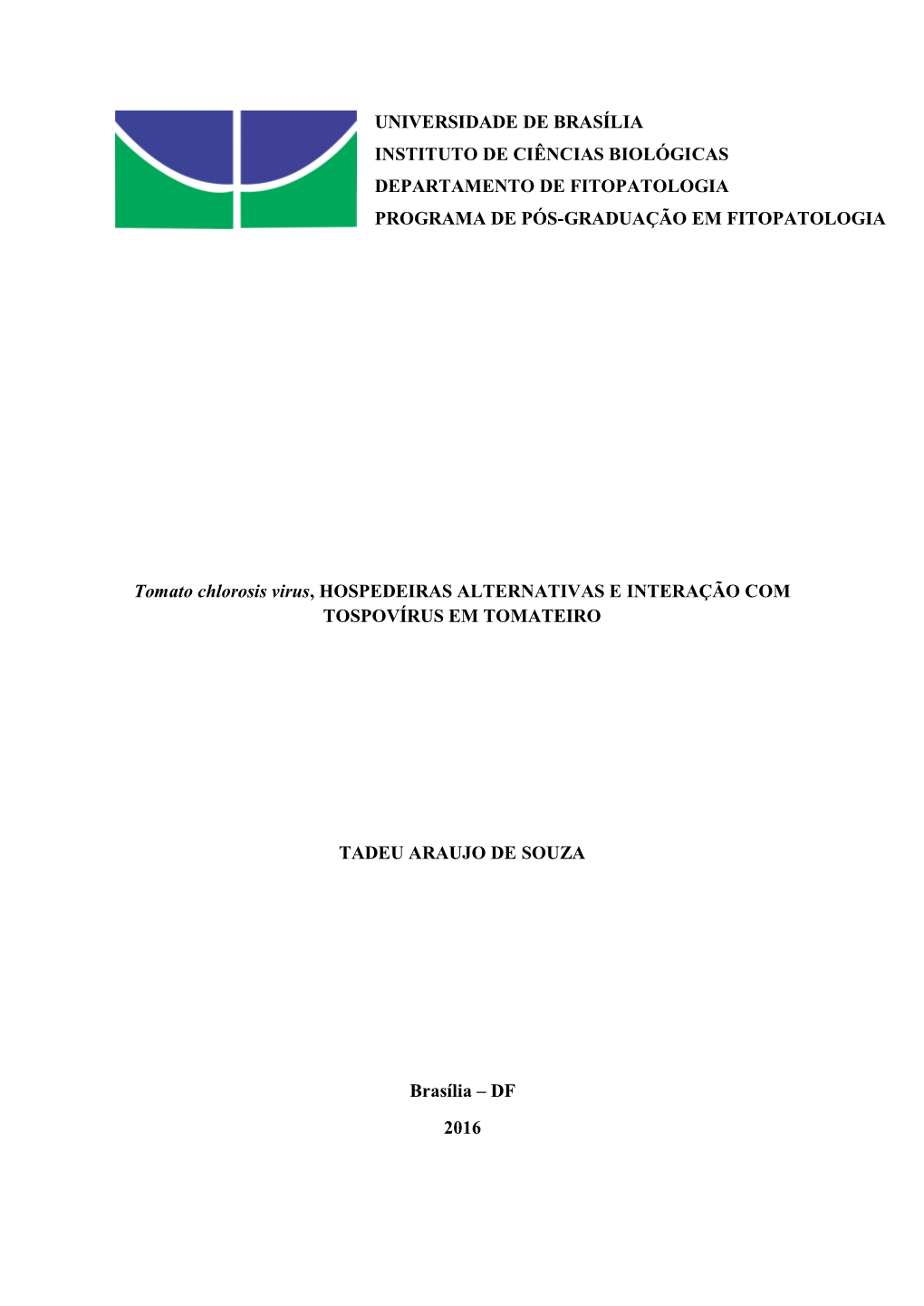 UNIVERSIDADE DE BRASÍLIA
INSTITUTO DE CIÊNCIAS BIOLÓGICAS
DEPARTAMENTO DE FITOPATOLOGIA
PROGRAMA DE PÓS-GRADUAÇÃO EM FITOPATOLOGIA

Tomato chlorosis virus, HOSPEDEIRAS ALTERNATIVAS E INTERAÇÃO COM TOSPOVÍRUS EM TOMATEIRO

TADEU ARAUJO DE SOUZA

Brasília – DF

2016